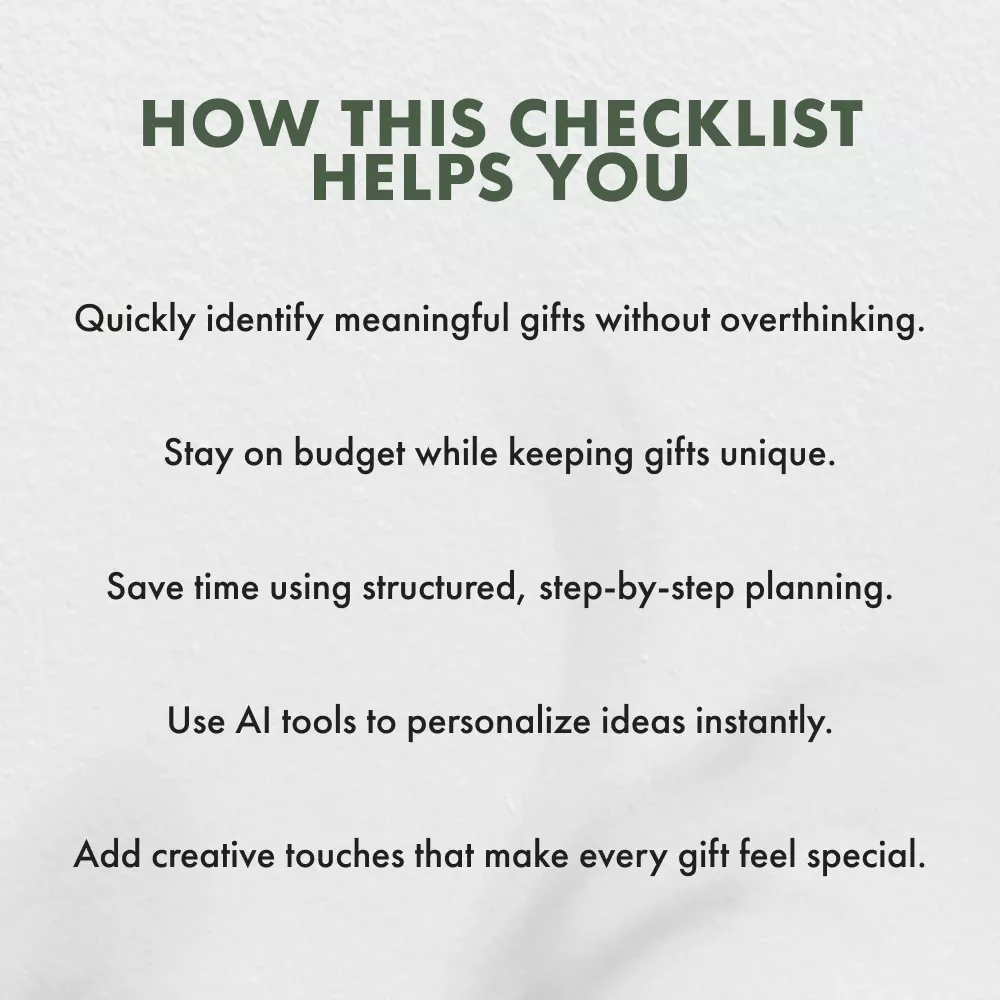 HOW THIS CHECKLIST
HELPS YOU

Quickly identify meaningful gifts without overthinking.

Stay on budget while keeping gifts unique.

Save time using structured, step-by-step planning.

Use AI tools to personalize ideas instantly.

Add creative touches that make every gift feel special.